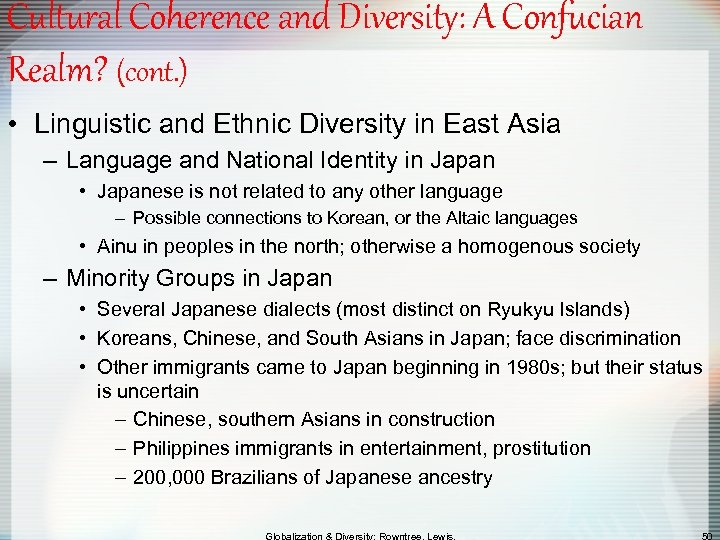 Cultural Coherence and Diversity: A Confucian Realm? (cont.)

• Linguistic and Ethnic Diversity in East Asia
– Language and National Identity in Japan
• Japanese is not related to any other language
– Possible connections to Korean, or the Altaic languages
• Ainu in peoples in the north; otherwise a homogenous society
– Minority Groups in Japan
• Several Japanese dialects (most distinct on Ryukyu Islands)
• Koreans, Chinese, and South Asians in Japan; face discrimination
• Other immigrants came to Japan beginning in 1980s; but their status is uncertain
– Chinese, southern Asians in construction
– Philippines immigrants in entertainment, prostitution
– 200,000 Brazilians of Japanese ancestry

Globalization & Diversity: Rowntree, Lewis,

50